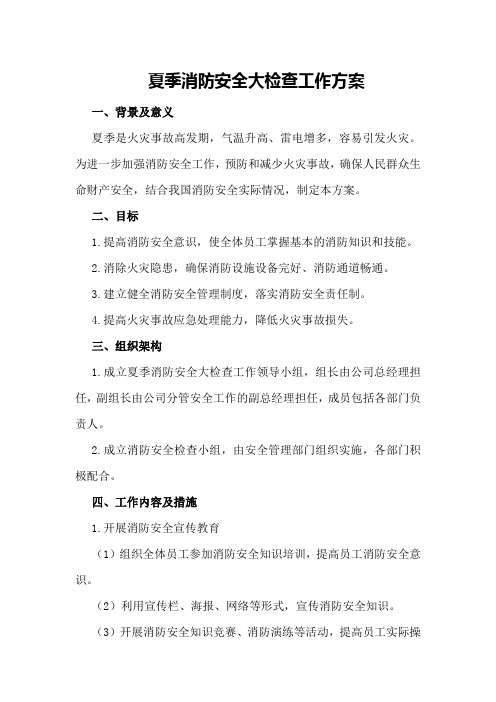 夏季消防安全大检查工作方案

一、背景及意义

夏季是火灾事故高发期，气温升高、雷电增多，容易引发火灾。为进一步加强消防安全工作，预防和减少火灾事故，确保人民群众生命财产安全，结合我国消防安全实际情况，制定本方案。

二、目标

1.提高消防安全意识，使全体员工掌握基本的消防知识和技能。

2.消除火灾隐患，确保消防设施设备完好、消防通道畅通。

3.建立健全消防安全管理制度，落实消防安全责任制。

4.提高火灾事故应急处理能力，降低火灾事故损失。

三、组织架构

1.成立夏季消防安全大检查工作领导小组，组长由公司总经理担任，副组长由公司分管安全工作的副总经理担任，成员包括各部门负责人。

2.成立消防安全检查小组，由安全管理部门组织实施，各部门积极配合。

四、工作内容及措施

1.开展消防安全宣传教育

（1）组织全体员工参加消防安全知识培训，提高员工消防安全意识。

（2）利用宣传栏、海报、网络等形式，宣传消防安全知识。

（3）开展消防安全知识竞赛、消防演练等活动，提高员工实际操